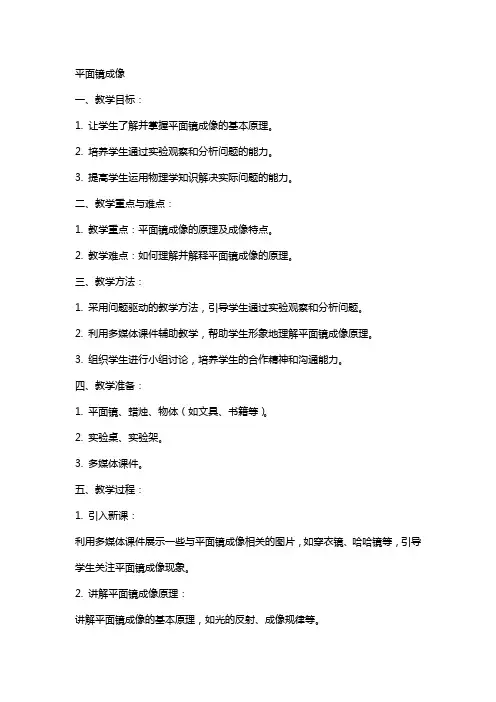 平面镜成像

一、教学目标：

1. 让学生了解并掌握平面镜成像的基本原理。

2. 培养学生通过实验观察和分析问题的能力。

3. 提高学生运用物理学知识解决实际问题的能力。

二、教学重点与难点：

1. 教学重点：平面镜成像的原理及成像特点。

2. 教学难点：如何理解并解释平面镜成像的原理。

三、教学方法：

1. 采用问题驱动的教学方法，引导学生通过实验观察和分析问题。

2. 利用多媒体课件辅助教学，帮助学生形象地理解平面镜成像原理。

3. 组织学生进行小组讨论，培养学生的合作精神和沟通能力。

四、教学准备：

1. 平面镜、蜡烛、物体（如文具、书籍等）。

2. 实验桌、实验架。

3. 多媒体课件。

五、教学过程：

1. 引入新课：

利用多媒体课件展示一些与平面镜成像相关的图片，如穿衣镜、哈哈镜等，引导学生关注平面镜成像现象。

2. 讲解平面镜成像原理：

讲解平面镜成像的基本原理，如光的反射、成像规律等。